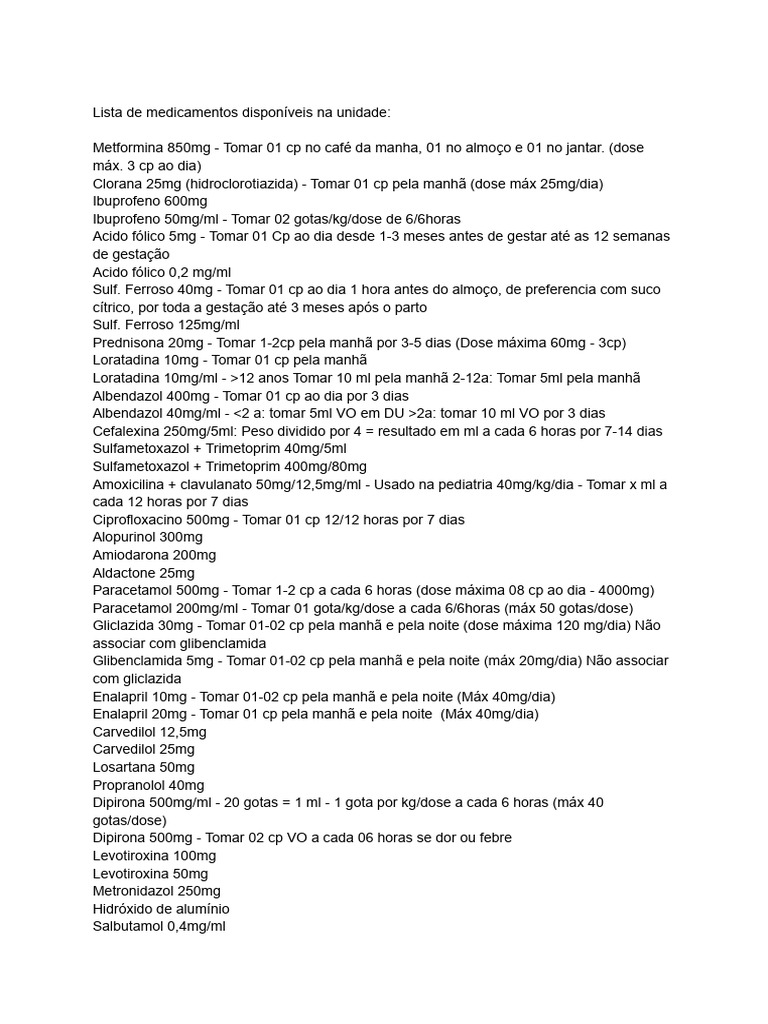 Lista de medicamentos disponíveis na unidade:

Metformina 850mg - Tomar 01 cp no café da manha, 01 no almoço e 01 no jantar. (dose máx. 3 cp ao dia)
Clorana 25mg (hidroclorotiazida) - Tomar 01 cp pela manhã (dose máx 25mg/dia)
Ibuprofeno 600mg
Ibuprofeno 50mg/ml - Tomar 02 gotas/kg/dose de 6/6horas
Acido fólico 5mg - Tomar 01 Cp ao dia desde 1-3 meses antes de gestar até as 12 semanas de gestação
Acido fólico 0,2 mg/ml
Sulf. Ferroso 40mg - Tomar 01 cp ao dia 1 hora antes do almoço, de preferencia com suco cítrico, por toda a gestação até 3 meses após o parto
Sulf. Ferroso 125mg/ml
Prednisona 20mg - Tomar 1-2cp pela manhã por 3-5 dias (Dose máxima 60mg - 3cp)
Loratadina 10mg - Tomar 01 cp pela manhã
Loratadina 10mg/ml - >12 anos Tomar 10 ml pela manhã 2-12a: Tomar 5ml pela manhã
Albendazol 400mg - Tomar 01 cp ao dia por 3 dias
Albendazol 40mg/ml - <2 a: tomar 5ml VO em DU >2a: tomar 10 ml VO por 3 dias
Cefalexina 250mg/5ml: Peso dividido por 4 = resultado em ml a cada 6 horas por 7-14 dias
Sulfametoxazol + Trimetoprim 40mg/5ml
Sulfametoxazol + Trimetoprim 400mg/80mg
Amoxicilina + clavulanato 50mg/12,5mg/ml - Usado na pediatria 40mg/kg/dia - Tomar x ml a cada 12 horas por 7 dias
Ciprofloxacino 500mg - Tomar 01 cp 12/12 horas por 7 dias
Alopurinol 300mg
Amiodarona 200mg
Aldactone 25mg
Paracetamol 500mg - Tomar 1-2 cp a cada 6 horas (dose máxima 08 cp ao dia - 4000mg)
Paracetamol 200mg/ml - Tomar 01 gota/kg/dose a cada 6/6horas (máx 50 gotas/dose)
Gliclazida 30mg - Tomar 01-02 cp pela manhã e pela noite (dose máxima 120 mg/dia) Não associar com glibenclamida
Glibenclamida 5mg - Tomar 01-02 cp pela manhã e pela noite (máx 20mg/dia) Não associar com gliclazida
Enalapril 10mg - Tomar 01-02 cp pela manhã e pela noite (Máx 40mg/dia)
Enalapril 20mg - Tomar 01 cp pela manhã e pela noite (Máx 40mg/dia)
Carvedilol 12,5mg
Carvedilol 25mg
Losartana 50mg
Propranolol 40mg
Dipirona 500mg/ml - 20 gotas = 1 ml - 1 gota por kg/dose a cada 6 horas (máx 40 gotas/dose)
Dipirona 500mg - Tomar 02 cp VO a cada 06 horas se dor ou febre
Levotiroxina 100mg
Levotiroxina 50mg
Metronidazol 250mg
Hidróxido de alumínio
Salbutamol 0,4mg/ml